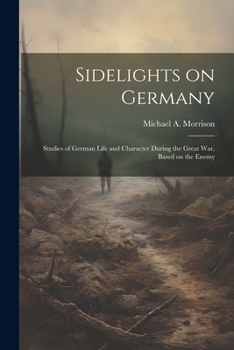 Sidelights on Germany

Michael A. Morrison

Studies of German Life and Character During the Great War, Based on the Enemy